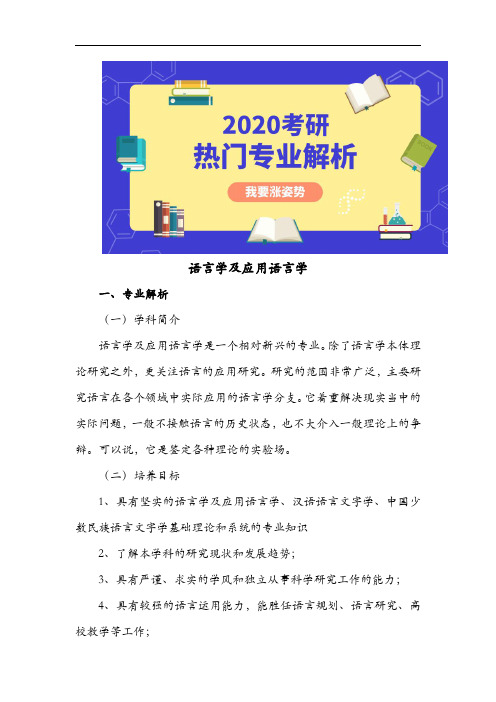 2020考研
热门专业解析
我要涨姿势

语言学及应用语言学

一、专业解析

（一）学科简介

语言学及应用语言学是一个相对新兴的专业。除了语言学本体理论研究之外，更关注语言的应用研究。研究的范围非常广泛，主要研究语言在各个领域中实际应用的语言学分支。它着重解决现实当中的实际问题，一般不接触语言的历史状态，也不大介入一般理论上的争辩。可以说，它是鉴定各种理论的实验场。

（二）培养目标

1、具有坚实的语言学及应用语言学、汉语语言文字学、中国少数民族语言文字学基础理论和系统的专业知识

2、了解本学科的研究现状和发展趋势；

3、具有严谨、求实的学风和独立从事科学研究工作的能力；

4、具有较强的语言运用能力，能胜任语言规划、语言研究、高校教学等工作；